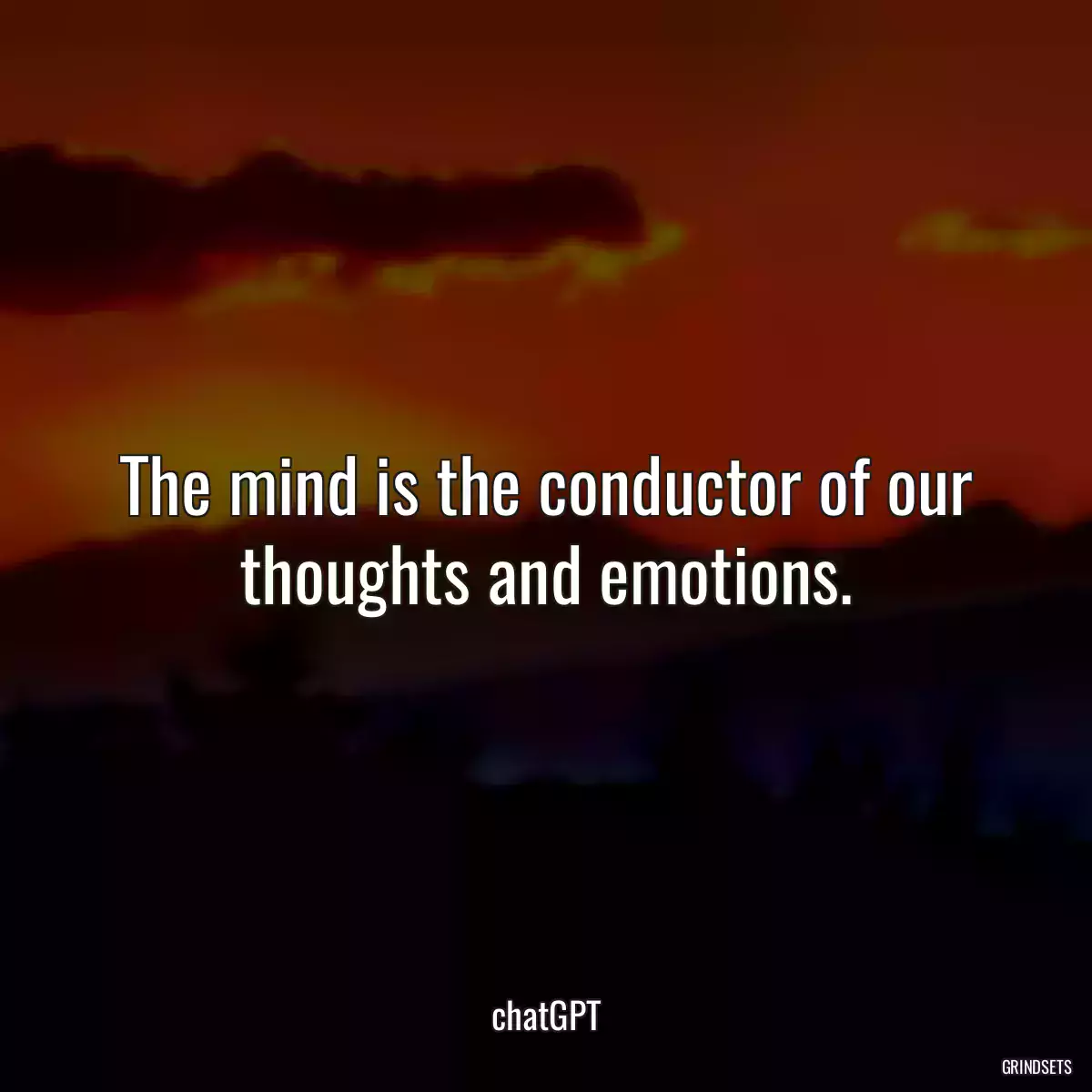 The mind is the conductor of our thoughts and emotions.

chatGPT

GRINDSETS